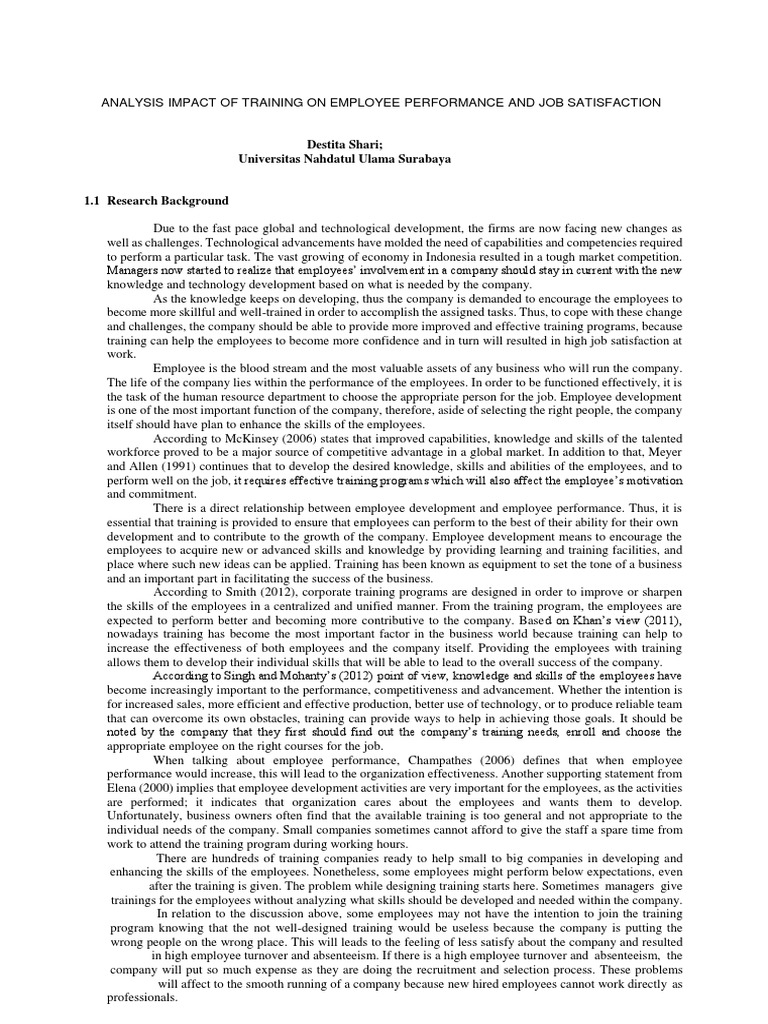 ANALYSIS IMPACT OF TRAINING ON EMPLOYEE PERFORMANCE AND JOB SATISFACTION

Destita Shari;
Universitas Nahdatul Ulama Surabaya

1.1 Research Background

Due to the fast pace global and technological development, the firms are now facing new changes as well as challenges. Technological advancements have molded the need of capabilities and competencies required to perform a particular task. The vast growing of economy in Indonesia resulted in a tough market competition. Managers now started to realize that employees' involvement in a company should stay in current with the new knowledge and technology development based on what is needed by the company.

As the knowledge keeps on developing, thus the company is demanded to encourage the employees to become more skillful and well-trained in order to accomplish the assigned tasks. Thus, to cope with these change and challenges, the company should be able to provide more improved and effective training programs, because training can help the employees to become more confidence and in turn will resulted in high job satisfaction at work.

Employee is the blood stream and the most valuable assets of any business who will run the company. The life of the company lies within the performance of the employees. In order to be functioned effectively, it is the task of the human resource department to choose the appropriate person for the job. Employee development is one of the most important function of the company, therefore, aside of selecting the right people, the company itself should have plan to enhance the skills of the employees.

According to McKinsey (2006) states that improved capabilities, knowledge and skills of the talented workforce proved to be a major source of competitive advantage in a global market. In addition to that, Meyer and Allen (1991) continues that to develop the desired knowledge, skills and abilities of the employees, and to perform well on the job, it requires effective training programs which will also affect the employee's motivation and commitment.

There is a direct relationship between employee development and employee performance. Thus, it is essential that training is provided to ensure that employees can perform to the best of their ability for their own development and to contribute to the growth of the company. Employee development means to encourage the employees to acquire new or advanced skills and knowledge by providing learning and training facilities, and place where such new ideas can be applied. Training has been known as equipment to set the tone of a business and an important part in facilitating the success of the business.

According to Smith (2012), corporate training programs are designed in order to improve or sharpen the skills of the employees in a centralized and unified manner. From the training program, the employees are expected to perform better and becoming more contributive to the company. Based on Khan's view (2011), nowadays training has become the most important factor in the business world because training can help to increase the effectiveness of both employees and the company itself. Providing the employees with training allows them to develop their individual skills that will be able to lead to the overall success of the company.

According to Singh and Mohanty's (2012) point of view, knowledge and skills of the employees have become increasingly important to the performance, competitiveness and advancement. Whether the intention is for increased sales, more efficient and effective production, better use of technology, or to produce reliable team that can overcome its own obstacles, training can provide ways to help in achieving those goals. It should be noted by the company that they first should find out the company's training needs, enroll and choose the appropriate employee on the right courses for the job.

When talking about employee performance, Champathes (2006) defines that when employee performance would increase, this will lead to the organization effectiveness. Another supporting statement from Elena (2000) implies that employee development activities are very important for the employees, as the activities are performed; it indicates that organization cares about the employees and wants them to develop. Unfortunately, business owners often find that the available training is too general and not appropriate to the individual needs of the company. Small companies sometimes cannot afford to give the staff a spare time from work to attend the training program during working hours.

There are hundreds of training companies ready to help small to big companies in developing and enhancing the skills of the employees. Nonetheless, some employees might perform below expectations, even after the training is given. The problem while designing training starts here. Sometimes managers give trainings for the employees without analyzing what skills should be developed and needed within the company.

In relation to the discussion above, some employees may not have the intention to join the training program knowing that the not well-designed training would be useless because the company is putting the wrong people on the wrong place. This will leads to the feeling of less satisfy about the company and resulted in high employee turnover and absenteeism. If there is a high employee turnover and absenteeism, the company will put so much expense as they are doing the recruitment and selection process. These problems will affect to the smooth running of a company because new hired employees cannot work directly as professionals.